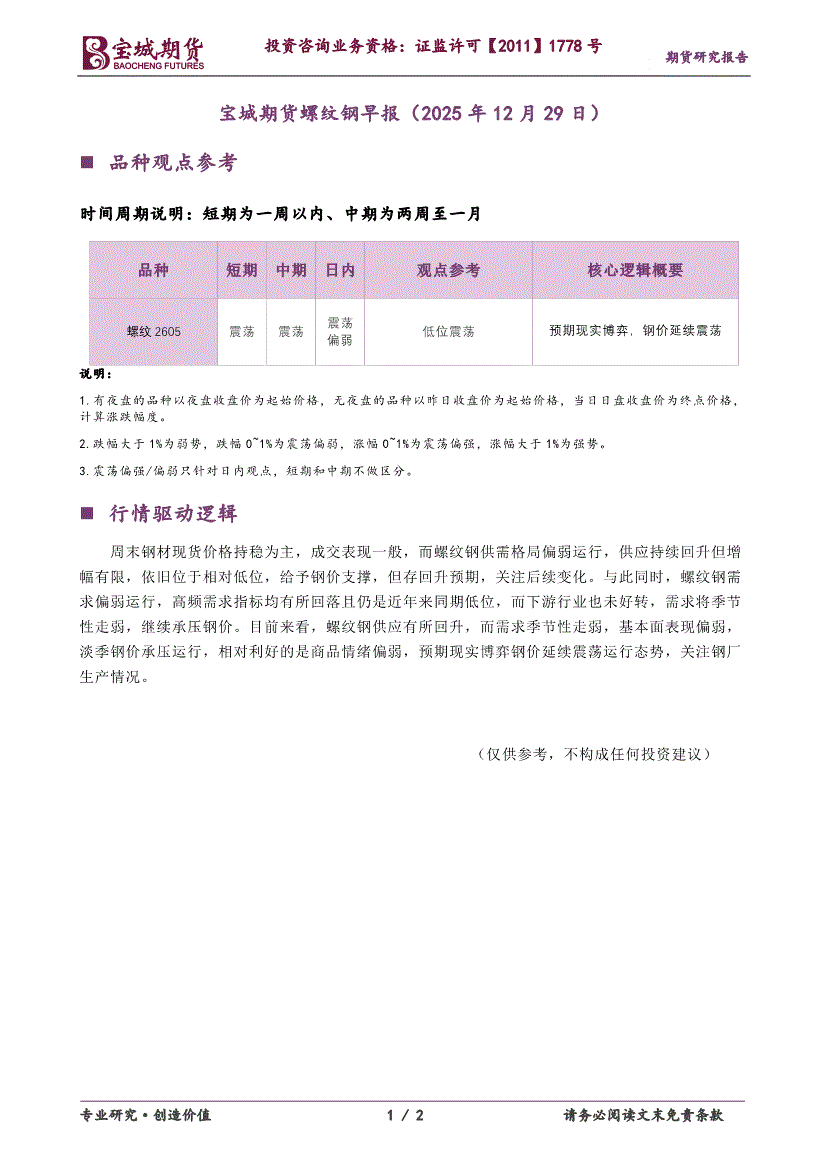 宝城期货
BAOCHENG FUTURES

投资咨询业务资格：证监许可【2011】1778 号

期货研究报告

宝城期货螺纹钢早报（2025 年 12 月 29 日）

■ 品种观点参考

时间周期说明：短期为一周以内、中期为两周至一月

| 品种 | 短期 | 中期 | 日内 | 观点参考 | 核心逻辑概要 |
|---|---|---|---|---|---|
| 螺纹 2605 | 震荡 | 震荡 | 震荡偏弱 | 低位震荡 | 预期现实博弈，钢价延续震荡 |

说明：

1.有夜盘的品种以夜盘收盘价为起始价格，无夜盘的品种以昨日收盘价为起始价格，当日日盘收盘价为终点价格，计算涨跌幅度。

2.跌幅大于 1%为弱势，跌幅 0~1%为震荡偏弱，涨幅 0~1%为震荡偏强，涨幅大于 1%为强势。

3.震荡偏强/偏弱只针对日内观点，短期和中期不做区分。

■ 行情驱动逻辑

周末钢材现货价格持稳为主，成交表现一般，而螺纹钢供需格局偏弱运行，供应持续回升但增幅有限，依旧位于相对低位，给予钢价支撑，但存回升预期，关注后续变化。与此同时，螺纹钢需求偏弱运行，高频需求指标均有所回落且仍是近年来同期低位，而下游行业也未好转，需求将季节性走弱，继续承压钢价。目前来看，螺纹钢供应有所回升，而需求季节性走弱，基本面表现偏弱，淡季钢价承压运行，相对利好的是商品情绪偏弱，预期现实博弈钢价延续震荡运行态势，关注钢厂生产情况。

（仅供参考，不构成任何投资建议）

专业研究·创造价值

1 / 2

请务必阅读文末免责条款